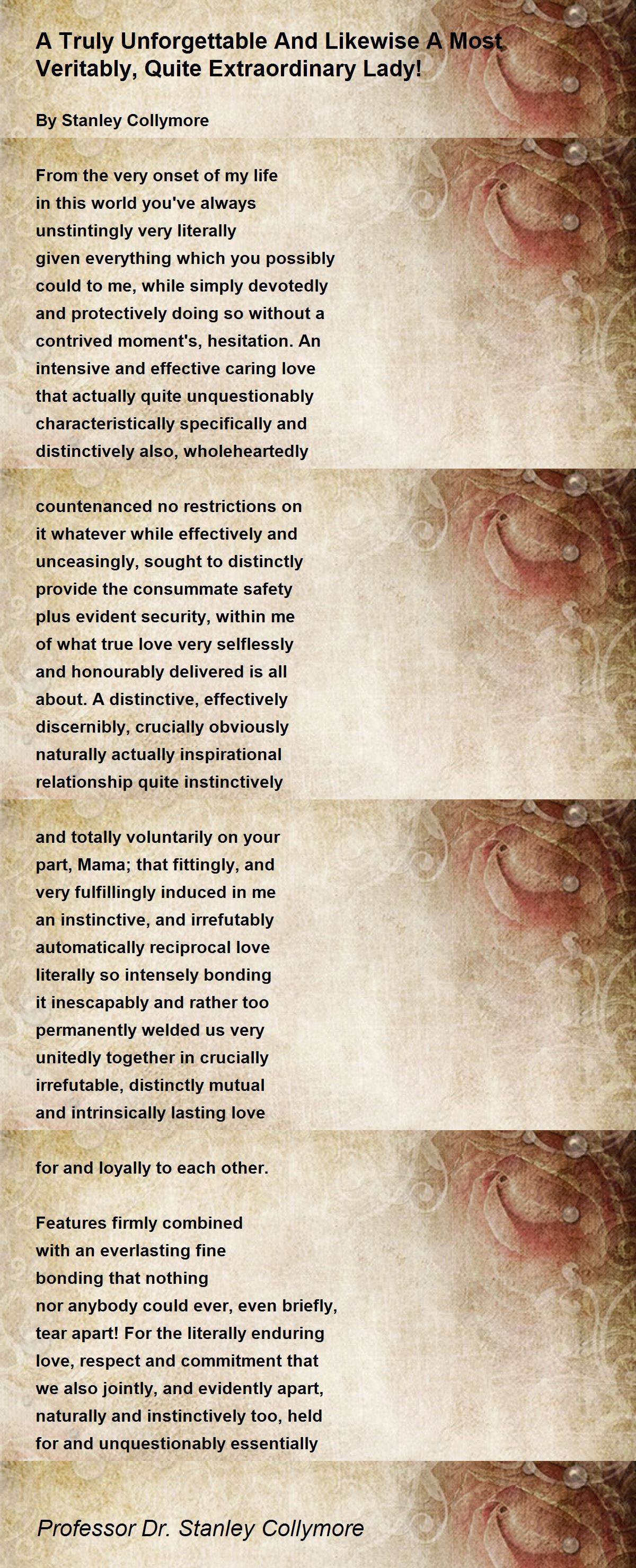 A Truly Unforgettable And Likewise A Most Veritably, Quite Extraordinary Lady!

By Stanley Collymore

From the very onset of my life
in this world you've always
unstintingly very literally
given everything which you possibly
could to me, while simply devotedly
and protectively doing so without a
contrived moment's, hesitation. An
intensive and effective caring love
that actually quite unquestionably
characteristically specifically and
distinctively also, wholeheartedly

countenanced no restrictions on
it whatever while effectively and
unceasingly, sought to distinctly
provide the consummate safety
plus evident security, within me
of what true love very selflessly
and honourably delivered is all
about. A distinctive, effectively
discernibly, crucially obviously
naturally actually inspirational
relationship quite instinctively

and totally voluntarily on your
part, Mama; that fittingly, and
very fulfillingly induced in me
an instinctive, and irrefutably
automatically reciprocal love
literally so intensely bonding
it inescapably and rather too
permanently welded us very
unitedly together in crucially
irrefutable, distinctly mutual
and intrinsically lasting love

for and loyally to each other.

Features firmly combined
with an everlasting fine
bonding that nothing
nor anybody could ever, even briefly,
tear apart! For the literally enduring
love, respect and commitment that
we also jointly, and evidently apart,
naturally and instinctively too, held
for and unquestionably essentially

Professor Dr. Stanley Collymore